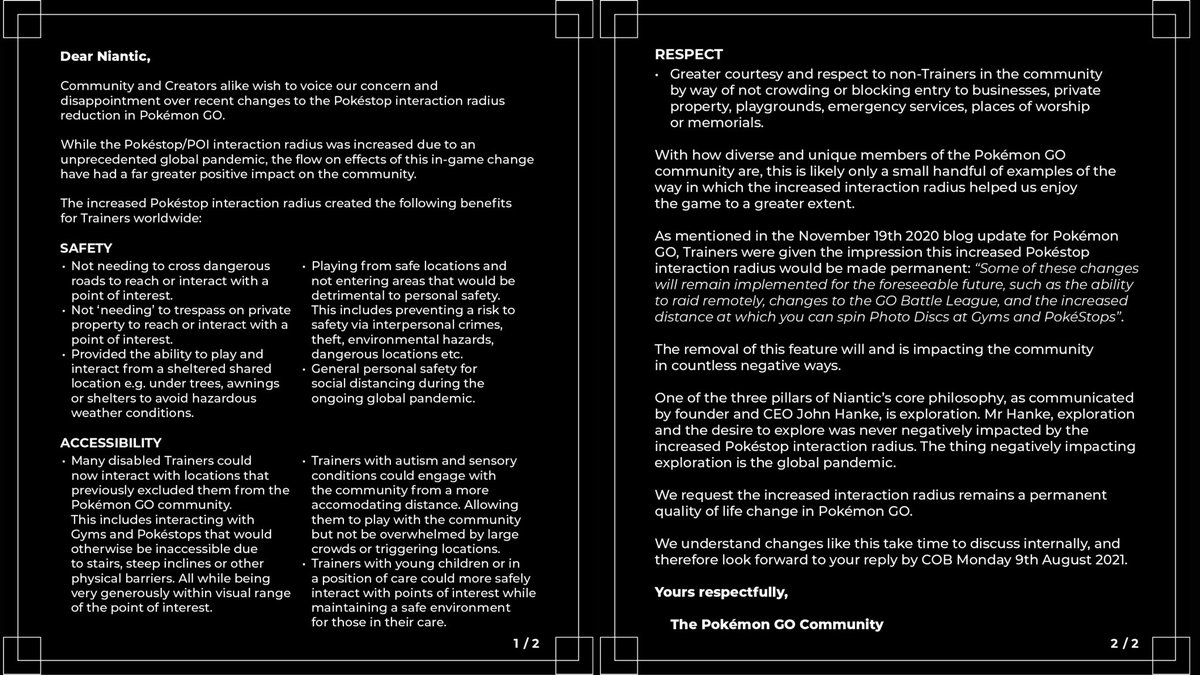 Dear Niantic,

Community and Creators alike wish to voice our concern and disappointment over recent changes to the Pokéstop interaction radius reduction in Pokémon GO.

While the Pokéstop/POI interaction radius was increased due to an unprecedented global pandemic, the flow on effects of this in-game change have had a far greater positive impact on the community.

The increased Pokéstop interaction radius created the following benefits for Trainers worldwide:

SAFETY

• Not needing to cross dangerous roads to reach or interact with a point of interest.
• Not 'needing' to trespass on private property to reach or interact with a point of interest.
• Provided the ability to play and interact from a sheltered shared location e.g. under trees, awnings or shelters to avoid hazardous weather conditions.

• Playing from safe locations and not entering areas that would be detrimental to personal safety. This includes preventing a risk to safety via interpersonal crimes, theft, environmental hazards, dangerous locations etc.
• General personal safety for social distancing during the ongoing global pandemic.

ACCESSIBILITY

• Many disabled Trainers could now interact with locations that previously excluded them from the Pokémon GO community. This includes interacting with Gyms and Pokéstops that would otherwise be inaccessible due to stairs, steep inclines or other physical barriers. All while being very generously within visual range of the point of interest.

• Trainers with autism and sensory conditions could engage with the community from a more accomodating distance. Allowing them to play with the community but not be overwhelmed by large crowds or triggering locations.
• Trainers with young children or in a position of care could more safely interact with points of interest while maintaining a safe environment for those in their care.

1 / 2

RESPECT

• Greater courtesy and respect to non-Trainers in the community by way of not crowding or blocking entry to businesses, private property, playgrounds, emergency services, places of worship or memorials.

With how diverse and unique members of the Pokémon GO community are, this is likely only a small handful of examples of the way in which the increased interaction radius helped us enjoy the game to a greater extent.

As mentioned in the November 19th 2020 blog update for Pokémon GO, Trainers were given the impression this increased Pokéstop interaction radius would be made permanent: "Some of these changes will remain implemented for the foreseeable future, such as the ability to raid remotely, changes to the GO Battle League, and the increased distance at which you can spin Photo Discs at Gyms and PokéStops".

The removal of this feature will and is impacting the community in countless negative ways.

One of the three pillars of Niantic's core philosophy, as communicated by founder and CEO John Hanke, is exploration. Mr Hanke, exploration and the desire to explore was never negatively impacted by the increased Pokéstop interaction radius. The thing negatively impacting exploration is the global pandemic.

We request the increased interaction radius remains a permanent quality of life change in Pokémon GO.

We understand changes like this take time to discuss internally, and therefore look forward to your reply by COB Monday 9th August 2021.

Yours respectfully,

The Pokémon GO Community

2 / 2